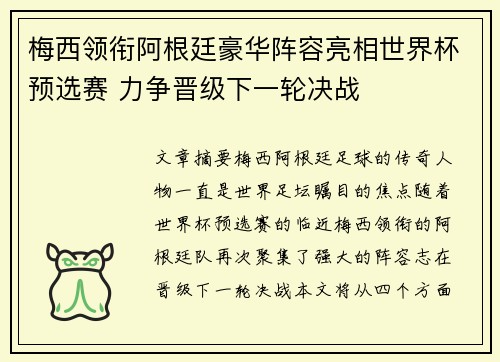 梅西领衔阿根廷豪华阵容亮相世界杯预选赛 力争晋级下一轮决战

文章摘要梅西阿根廷足球的传奇人物一直是世界足坛瞩目的焦点随着世界杯预选赛的临近梅西领衔的阿根廷队再次聚集了强大的阵容志在晋级下一轮决战本文将从四个方面